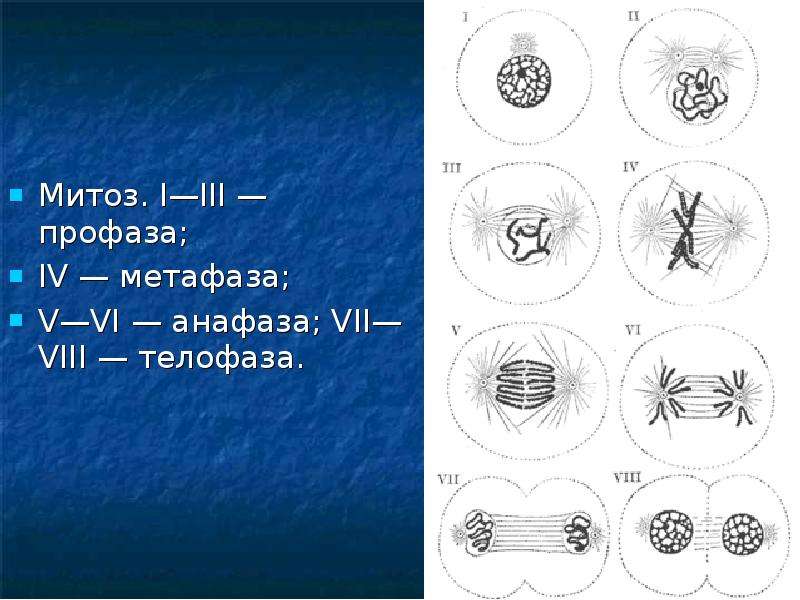 Митоз. I—III — профаза;

IV — метафаза;

V—VI — анафаза; VII—VIII — телофаза.

I

II

III

IV

V

VI

VII

VIII